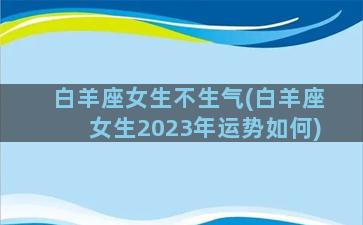 白羊座女生不生气(白羊座女生2023年运势如何)